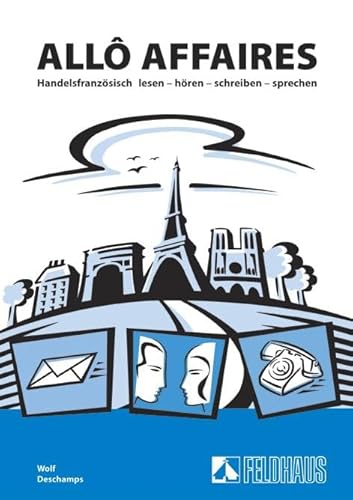 ALLÔ AFFAIRES
Handelsfranzösisch lesen – hören – schreiben – sprechen

Wolf
Deschamps

FELDHAUS